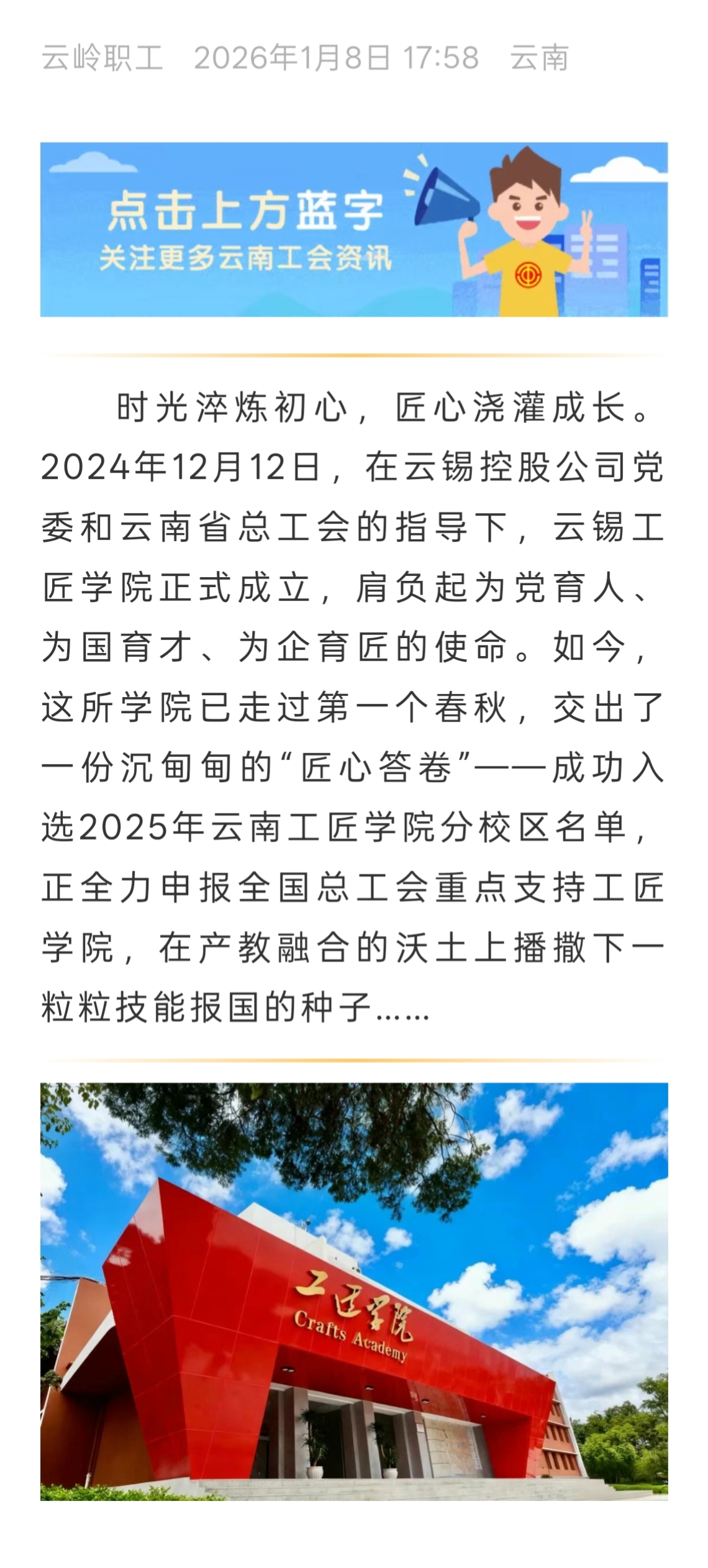 云岭职工　2026年1月8日 17:58　云南

点击上方蓝字
关注更多云南工会资讯

时光淬炼初心，匠心浇灌成长。2024年12月12日，在云锡控股公司党委和云南省总工会的指导下，云锡工匠学院正式成立，肩负起为党育人、为国育才、为企育匠的使命。如今，这所学院已走过第一个春秋，交出了一份沉甸甸的“匠心答卷”——成功入选2025年云南工匠学院分校区名单，正全力申报全国总工会重点支持工匠学院，在产教融合的沃土上播撒下一粒粒技能报国的种子……

工匠学院
Crafts Academy